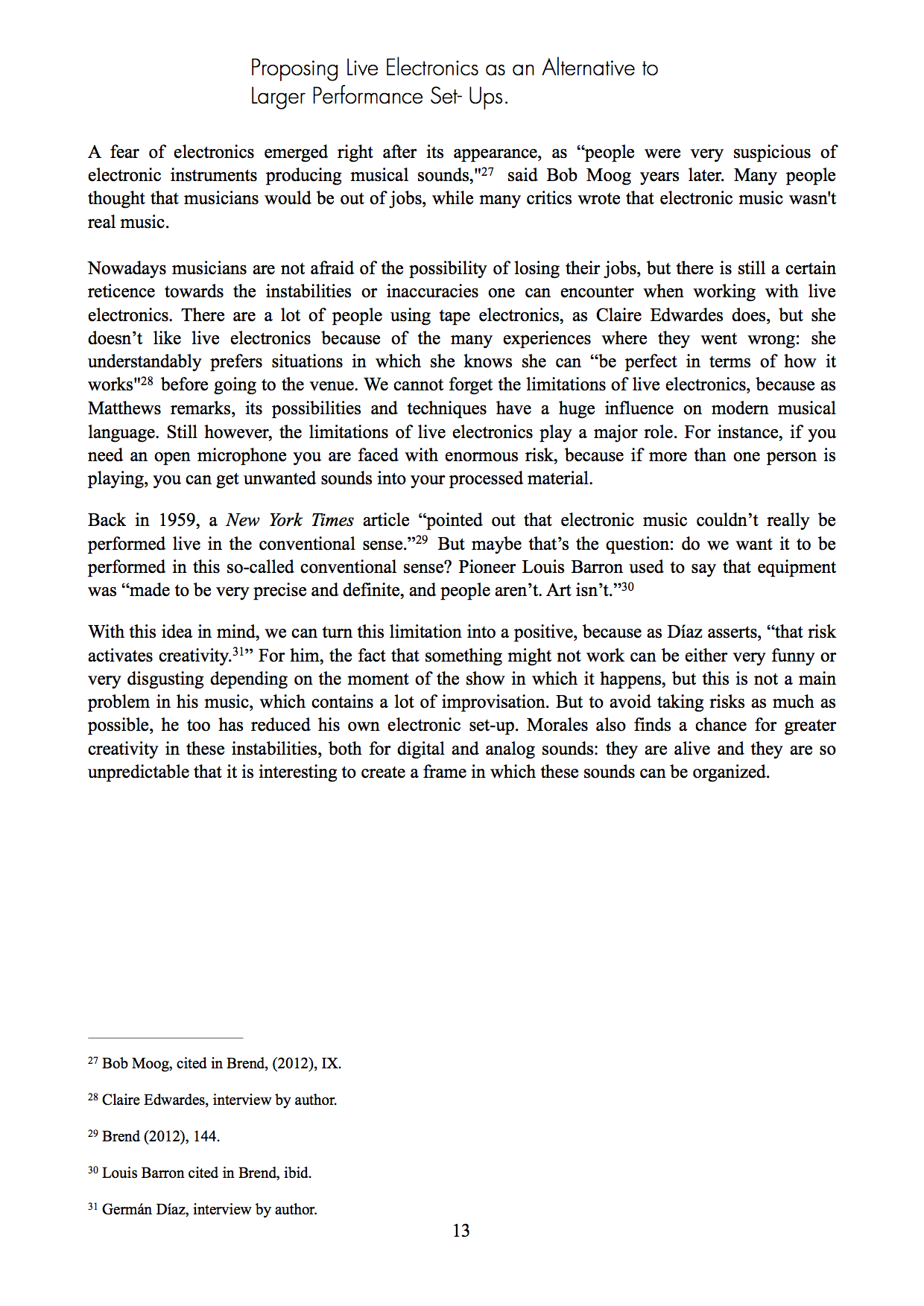 Proposing Live Electronics as an Alternative to Larger Performance Set- Ups.

A fear of electronics emerged right after its appearance, as “people were very suspicious of electronic instruments producing musical sounds,"$^{27}$ said Bob Moog years later. Many people thought that musicians would be out of jobs, while many critics wrote that electronic music wasn't real music.

Nowadays musicians are not afraid of the possibility of losing their jobs, but there is still a certain reticence towards the instabilities or inaccuracies one can encounter when working with live electronics. There are a lot of people using tape electronics, as Claire Edwardes does, but she doesn’t like live electronics because of the many experiences where they went wrong: she understandably prefers situations in which she knows she can “be perfect in terms of how it works"$^{28}$ before going to the venue. We cannot forget the limitations of live electronics, because as Matthews remarks, its possibilities and techniques have a huge influence on modern musical language. Still however, the limitations of live electronics play a major role. For instance, if you need an open microphone you are faced with enormous risk, because if more than one person is playing, you can get unwanted sounds into your processed material.

Back in 1959, a New York Times article “pointed out that electronic music couldn’t really be performed live in the conventional sense.”$^{29}$ But maybe that’s the question: do we want it to be performed in this so-called conventional sense? Pioneer Louis Barron used to say that equipment was “made to be very precise and definite, and people aren’t. Art isn’t.”$^{30}$

With this idea in mind, we can turn this limitation into a positive, because as Díaz asserts, “that risk activates creativity.$^{31}$” For him, the fact that something might not work can be either very funny or very disgusting depending on the moment of the show in which it happens, but this is not a main problem in his music, which contains a lot of improvisation. But to avoid taking risks as much as possible, he too has reduced his own electronic set-up. Morales also finds a chance for greater creativity in these instabilities, both for digital and analog sounds: they are alive and they are so unpredictable that it is interesting to create a frame in which these sounds can be organized.

$^{27}$ Bob Moog, cited in Brend, (2012), IX.

$^{28}$ Claire Edwardes, interview by author.

$^{29}$ Brend (2012), 144.

$^{30}$ Louis Barron cited in Brend, ibid.

$^{31}$ Germán Díaz, interview by author.

13